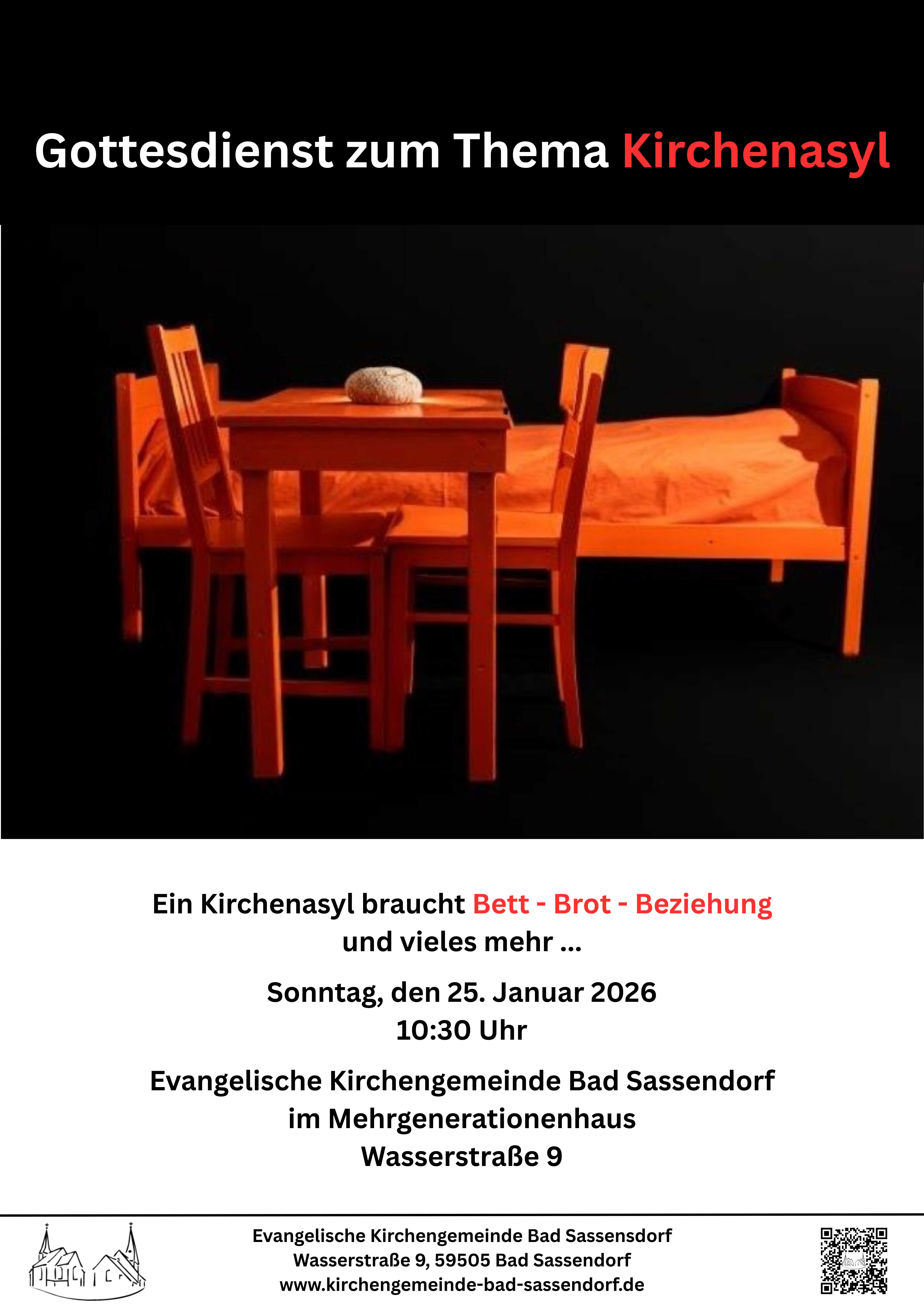 Gottesdienst zum Thema Kirchenasyl

Ein Kirchenasyl braucht Bett - Brot - Beziehung
und vieles mehr ...

Sonntag, den 25. Januar 2026
10:30 Uhr

Evangelische Kirchengemeinde Bad Sassendorf
im Mehrgenerationenhaus
Wasserstraße 9

Evangelische Kirchengemeinde Bad Sassensdorf
Wasserstraße 9, 59505 Bad Sassendorf
www.kirchengemeinde-bad-sassendorf.de